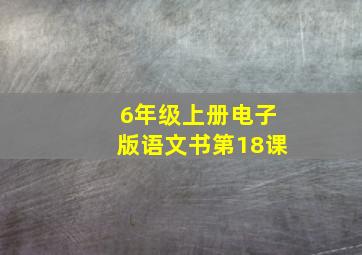 6年级上册电子版语文书第18课